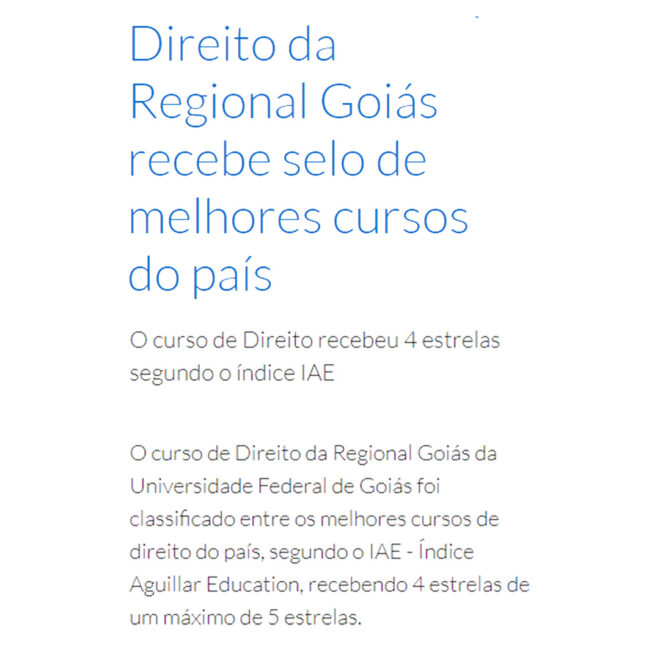 Direito da Regional Goiás recebe selo de melhores cursos do país

O curso de Direito recebeu 4 estrelas segundo o índice IAE

O curso de Direito da Regional Goiás da Universidade Federal de Goiás foi classificado entre os melhores cursos de direito do país, segundo o IAE - Índice Aguillar Education, recebendo 4 estrelas de um máximo de 5 estrelas.